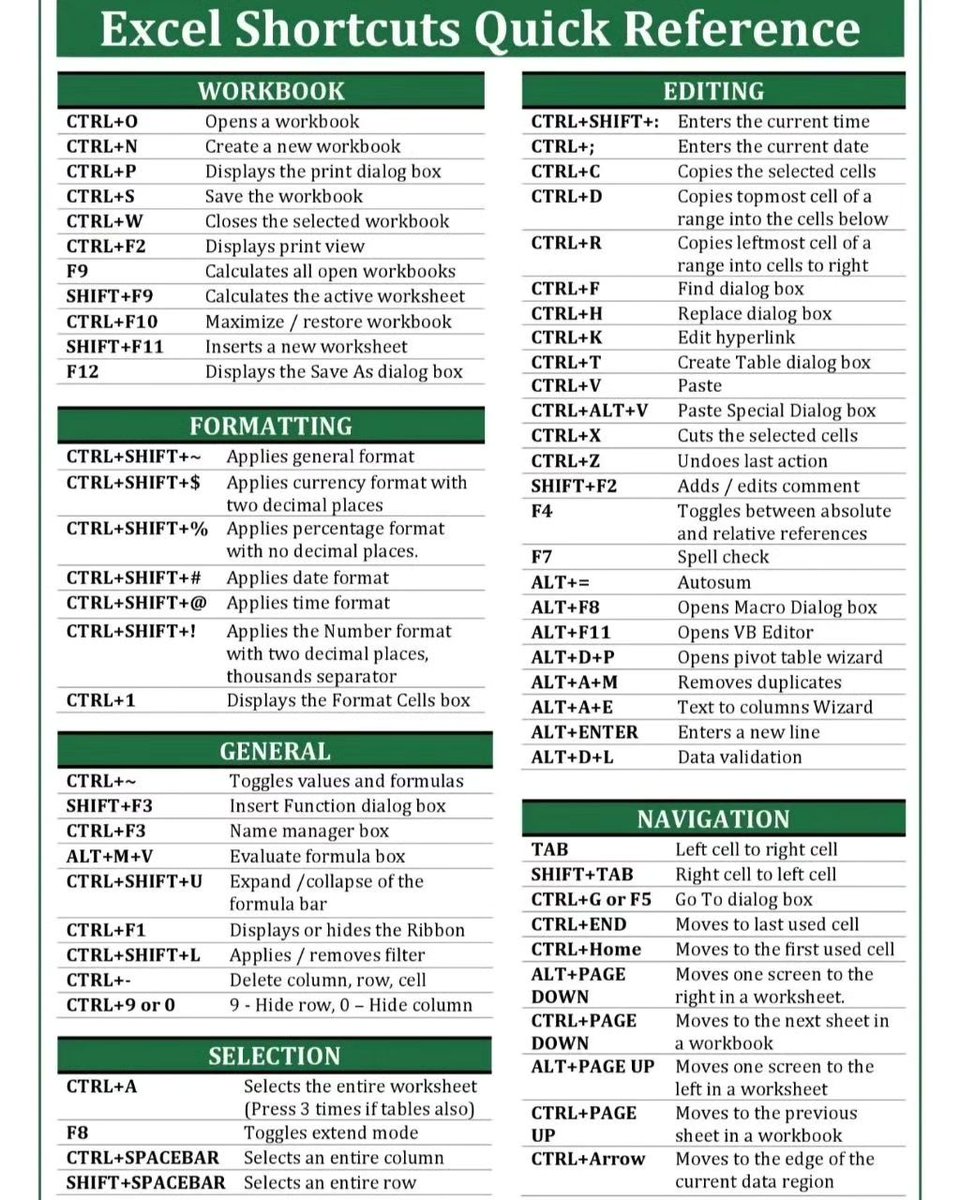 Excel Shortcuts Quick Reference

WORKBOOK

| | |
|---|---|
| CTRL+O | Opens a workbook |
| CTRL+N | Create a new workbook |
| CTRL+P | Displays the print dialog box |
| CTRL+S | Save the workbook |
| CTRL+W | Closes the selected workbook |
| CTRL+F2 | Displays print view |
| F9 | Calculates all open workbooks |
| SHIFT+F9 | Calculates the active worksheet |
| CTRL+F10 | Maximize / restore workbook |
| SHIFT+F11 | Inserts a new worksheet |
| F12 | Displays the Save As dialog box |

FORMATTING

| | |
|---|---|
| CTRL+SHIFT+~ | Applies general format |
| CTRL+SHIFT+$ | Applies currency format with two decimal places |
| CTRL+SHIFT+% | Applies percentage format with no decimal places. |
| CTRL+SHIFT+# | Applies date format |
| CTRL+SHIFT+@ | Applies time format |
| CTRL+SHIFT+! | Applies the Number format with two decimal places, thousands separator |
| CTRL+1 | Displays the Format Cells box |

GENERAL

| | |
|---|---|
| CTRL+~ | Toggles values and formulas |
| SHIFT+F3 | Insert Function dialog box |
| CTRL+F3 | Name manager box |
| ALT+M+V | Evaluate formula box |
| CTRL+SHIFT+U | Expand /collapse of the formula bar |
| CTRL+F1 | Displays or hides the Ribbon |
| CTRL+SHIFT+L | Applies / removes filter |
| CTRL+- | Delete column, row, cell |
| CTRL+9 or 0 | 9 - Hide row, 0 – Hide column |

SELECTION

| | |
|---|---|
| CTRL+A | Selects the entire worksheet (Press 3 times if tables also) |
| F8 | Toggles extend mode |
| CTRL+SPACEBAR | Selects an entire column |
| SHIFT+SPACEBAR | Selects an entire row |

EDITING

| | |
|---|---|
| CTRL+SHIFT+: | Enters the current time |
| CTRL+; | Enters the current date |
| CTRL+C | Copies the selected cells |
| CTRL+D | Copies topmost cell of a range into the cells below |
| CTRL+R | Copies leftmost cell of a range into cells to right |
| CTRL+F | Find dialog box |
| CTRL+H | Replace dialog box |
| CTRL+K | Edit hyperlink |
| CTRL+T | Create Table dialog box |
| CTRL+V | Paste |
| CTRL+ALT+V | Paste Special Dialog box |
| CTRL+X | Cuts the selected cells |
| CTRL+Z | Undoes last action |
| SHIFT+F2 | Adds / edits comment |
| F4 | Toggles between absolute and relative references |
| F7 | Spell check |
| ALT+= | Autosum |
| ALT+F8 | Opens Macro Dialog box |
| ALT+F11 | Opens VB Editor |
| ALT+D+P | Opens pivot table wizard |
| ALT+A+M | Removes duplicates |
| ALT+A+E | Text to columns Wizard |
| ALT+ENTER | Enters a new line |
| ALT+D+L | Data validation |

NAVIGATION

| | |
|---|---|
| TAB | Left cell to right cell |
| SHIFT+TAB | Right cell to left cell |
| CTRL+G or F5 | Go To dialog box |
| CTRL+END | Moves to last used cell |
| CTRL+Home | Moves to the first used cell |
| ALT+PAGE DOWN | Moves one screen to the right in a worksheet. |
| CTRL+PAGE DOWN | Moves to the next sheet in a workbook |
| ALT+PAGE UP | Moves one screen to the left in a worksheet |
| CTRL+PAGE UP | Moves to the previous sheet in a workbook |
| CTRL+Arrow | Moves to the edge of the current data region |